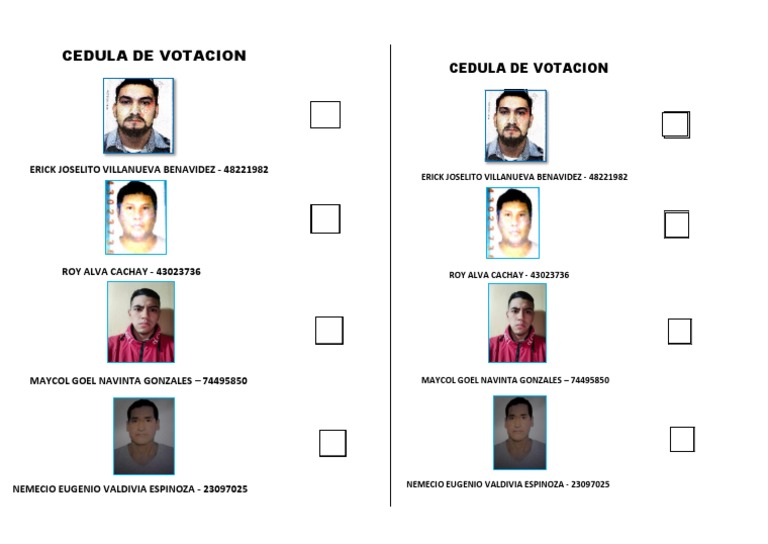 CEDULA DE VOTACION

ERICK JOSELITO VILLANUEVA BENAVIDEZ - 48221982

ROY ALVA CACHAY - 43023736

MAYCOL GOEL NAVINTA GONZALES – 74495850

NEMECIO EUGENIO VALDIVIA ESPINOZA - 23097025

CEDULA DE VOTACION

ERICK JOSELITO VILLANUEVA BENAVIDEZ - 48221982

ROY ALVA CACHAY - 43023736

MAYCOL GOEL NAVINTA GONZALES – 74495850

NEMECIO EUGENIO VALDIVIA ESPINOZA - 23097025